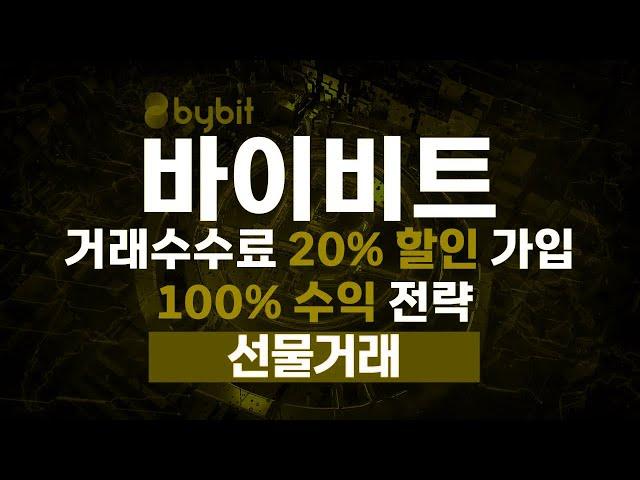 bybit

바이비트

거래수수료 20% 할인 가입

100% 수익 전략

선물거래